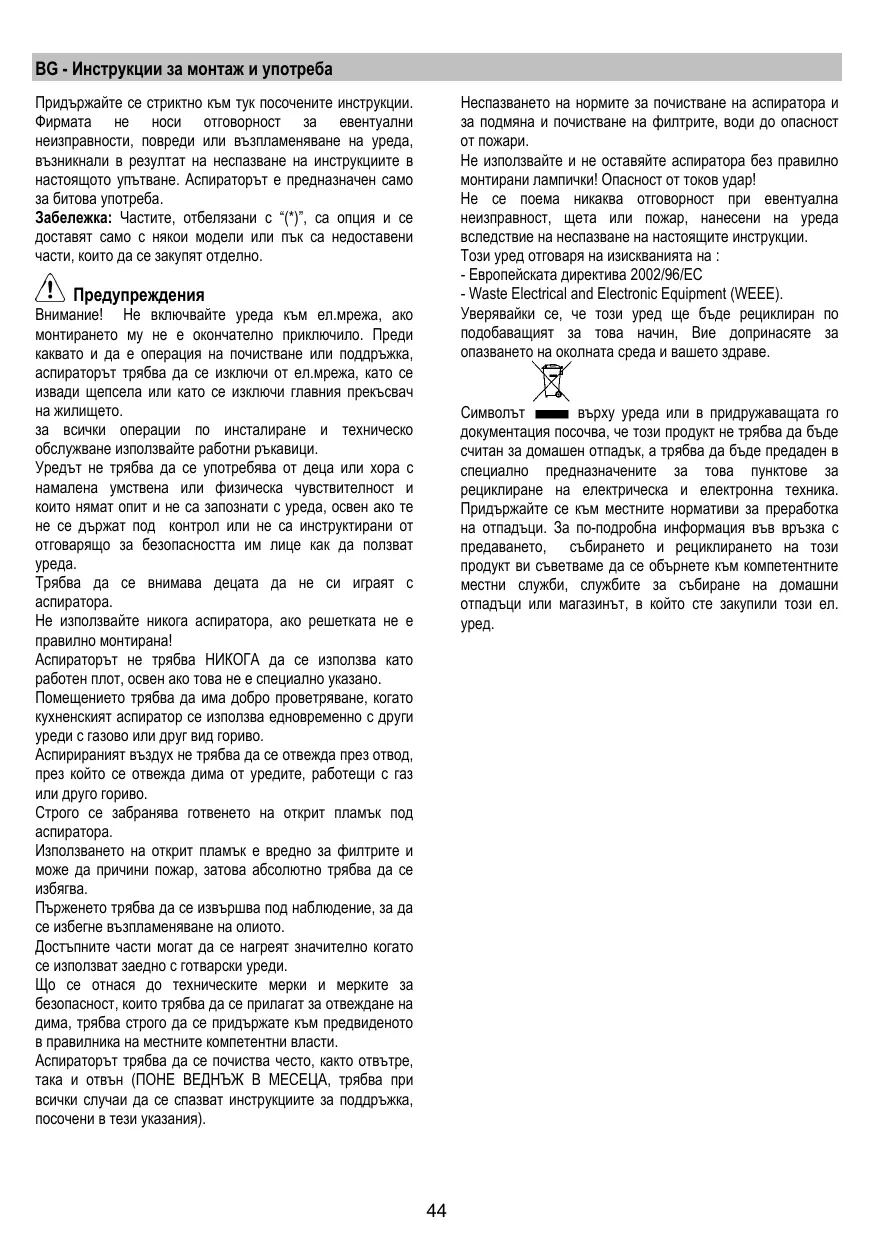 BG - Инструкции за монтаж и употреба

Придържайте се стриктно към тук посочените инструкции. Фирмата не носи отговорност за евентуални неизправности, повреди или възпламеняване на уреда, възникнали в резултат на неспазване на инструкциите в настоящото упътване. Аспираторът е предназначен само за битова употреба.
**Забележка:** Частите, отбелязани с "(*)", са опция и се доставят само с някои модели или пък са недоставени части, които да се закупят отделно.

Предупреждения
Внимание! Не включвайте уреда към ел.мрежа, ако монтирането му не е окончателно приключило. Преди каквато и да е операция на почистване или поддръжка, аспираторът трябва да се изключи от ел.мрежа, като се извади щепсела или като се изключи главния прекъсвач на жилището.
за всички операции по инсталиране и техническо обслужване използвайте работни ръкавици.
Уредът не трябва да се употребява от деца или хора с намалена умствена или физическа чувствителност и които нямат опит и не са запознати с уреда, освен ако те не се държат под контрол или не са инструктирани от отговарящо за безопасността им лице как да ползват уреда.
Трябва да се внимава децата да не си играят с аспиратора.
Не използвайте никога аспиратора, ако решетката не е правилно монтирана!
Аспираторът не трябва НИКОГА да се използва като работен плот, освен ако това не е специално указано.
Помещението трябва да има добро проветряване, когато кухненският аспиратор се използва едновременно с други уреди с газово или друг вид гориво.
Аспирираният въздух не трябва да се отвежда през отвод, през който се отвежда дима от уредите, работещи с газ или друго гориво.
Строго се забранява готвенето на открит пламък под аспиратора.
Използването на открит пламък е вредно за филтрите и може да причини пожар, затова абсолютно трябва да се избягва.
Пърженето трябва да се извършва под наблюдение, за да се избегне възпламеняване на олиото.
Достъпните части могат да се нагреят значително когато се използват заедно с готварски уреди.
Що се отнася до техническите мерки и мерките за безопасност, които трябва да се прилагат за отвеждане на дима, трябва строго да се придържате към предвиденото в правилника на местните компетентни власти.
Аспираторът трябва да се почиства често, както отвътре, така и отвън (ПОНЕ ВЕДНЪЖ В МЕСЕЦА, трябва при всички случаи да се спазват инструкциите за поддръжка, посочени в тези указания).

Неспазването на нормите за почистване на аспиратора и за подмяна и почистване на филтрите, води до опасност от пожари.
Не използвайте и не оставяйте аспиратора без правилно монтирани лампички! Опасност от токов удар!
Не се поема никаква отговорност при евентуална неизправност, щета или пожар, нанесени на уреда вследствие на неспазване на настоящите инструкции.
Този уред отговаря на изискванията на :
- Европейската директива 2002/96/EC
- Waste Electrical and Electronic Equipment (WEEE).
Уверявайки се, че този уред ще бъде рециклиран по подобаващият за това начин, Вие допринасяте за опазването на околната среда и вашето здраве.

Символът върху уреда или в придружаващата го документация посочва, че този продукт не трябва да бъде считан за домашен отпадък, а трябва да бъде предаден в специално предназначените за това пунктове за рециклиране на електрическа и електронна техника. Придържайте се към местните нормативи за преработка на отпадъци. За по-подробна информация във връзка с предаването, събирането и рециклирането на този продукт ви съветваме да се обърнете към компетентните местни служби, службите за събиране на домашни отпадъци или магазинът, в който сте закупили този ел. уред.

44